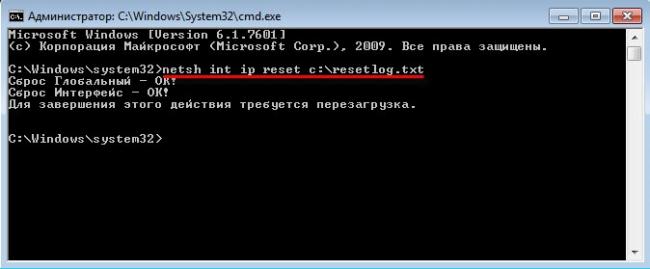 Администратор: C:\Windows\System32\cmd.exe

Microsoft Windows [Version 6.1.7601]
(c) Корпорация Майкрософт (Microsoft Corp.), 2009. Все права защищены.

C:\Windows\system32>netsh int ip reset c:\resetlog.txt
Сброс Глобальный - OK!
Сброс Интерфейс - OK!
Для завершения этого действия требуется перезагрузка.

C:\Windows\system32>